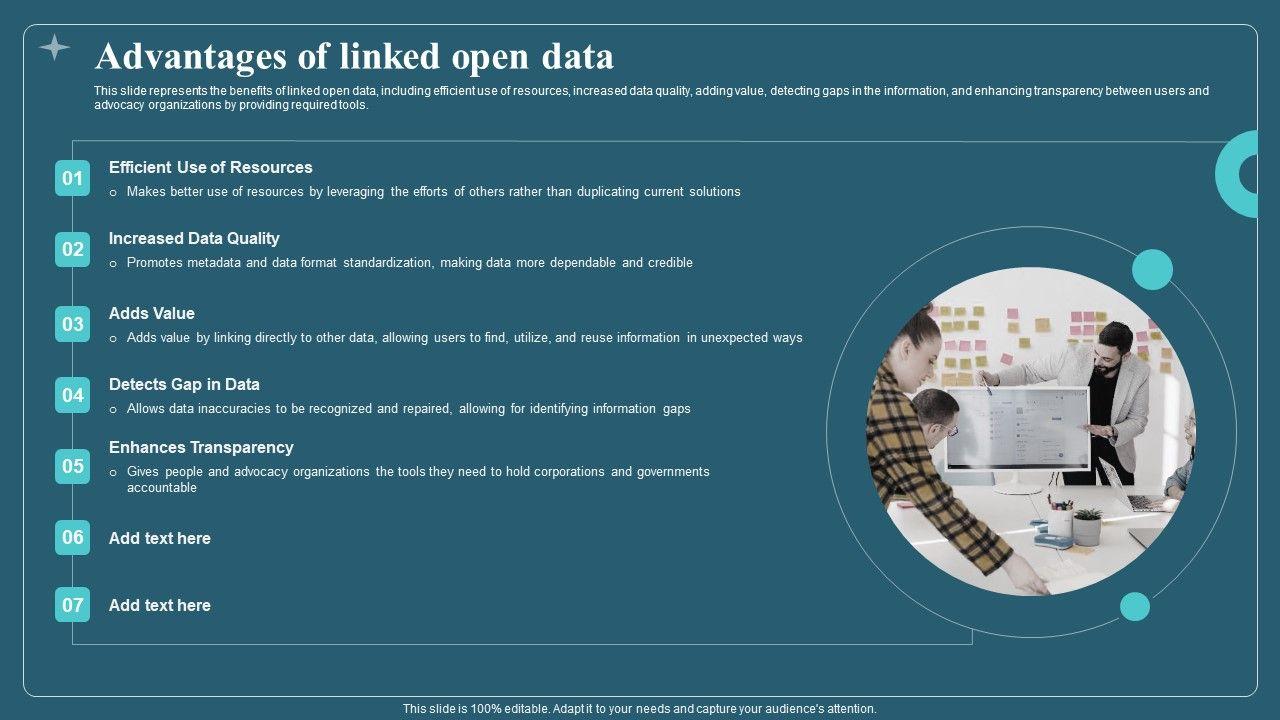 Advantages of linked open data

This slide represents the benefits of linked open data, including efficient use of resources, increased data quality, adding value, detecting gaps in the information, and enhancing transparency between users and advocacy organizations by providing required tools.

01 Efficient Use of Resources
o Makes better use of resources by leveraging the efforts of others rather than duplicating current solutions

02 Increased Data Quality
o Promotes metadata and data format standardization, making data more dependable and credible

03 Adds Value
o Adds value by linking directly to other data, allowing users to find, utilize, and reuse information in unexpected ways

04 Detects Gap in Data
o Allows data inaccuracies to be recognized and repaired, allowing for identifying information gaps

05 Enhances Transparency
o Gives people and advocacy organizations the tools they need to hold corporations and governments accountable

06 Add text here

07 Add text here

This slide is 100% editable. Adapt it to your needs and capture your audience's attention.